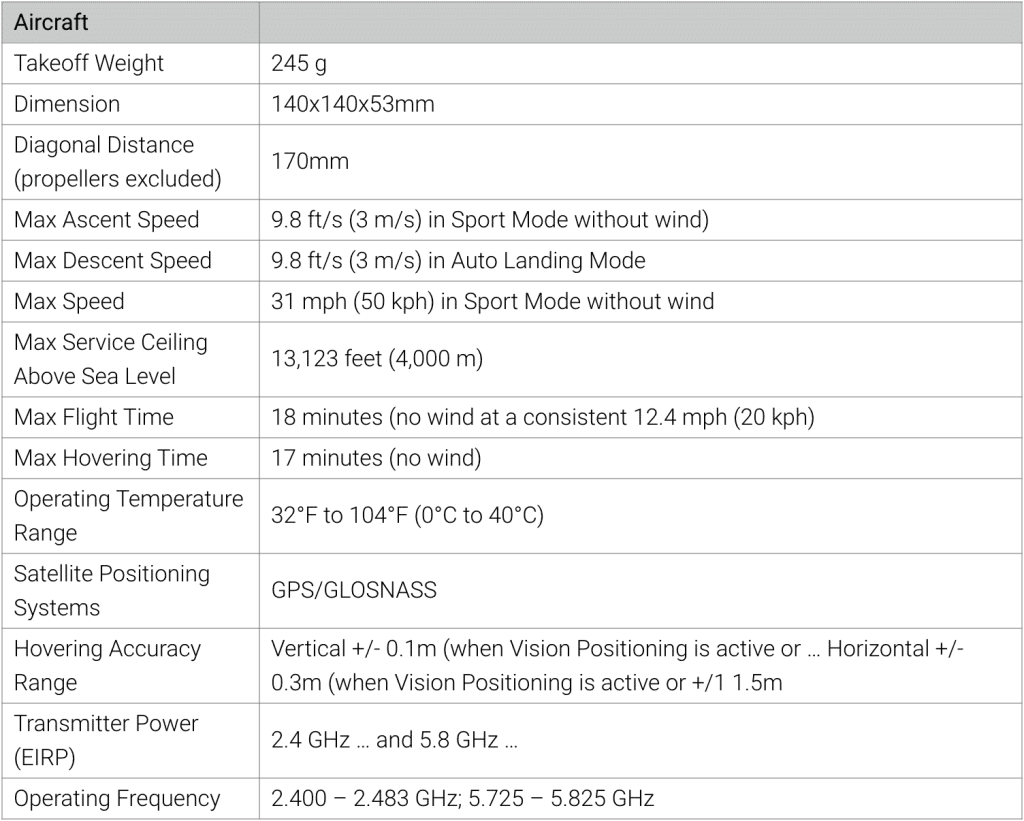 | Aircraft | |
|---|---|
| Takeoff Weight | 245 g |
| Dimension | 140x140x53mm |
| Diagonal Distance (propellers excluded) | 170mm |
| Max Ascent Speed | 9.8 ft/s (3 m/s) in Sport Mode without wind) |
| Max Descent Speed | 9.8 ft/s (3 m/s) in Auto Landing Mode |
| Max Speed | 31 mph (50 kph) in Sport Mode without wind |
| Max Service Ceiling Above Sea Level | 13,123 feet (4,000 m) |
| Max Flight Time | 18 minutes (no wind at a consistent 12.4 mph (20 kph) |
| Max Hovering Time | 17 minutes (no wind) |
| Operating Temperature Range | 32°F to 104°F (0°C to 40°C) |
| Satellite Positioning Systems | GPS/GLOSNASS |
| Hovering Accuracy Range | Vertical +/- 0.1m (when Vision Positioning is active or … Horizontal +/- 0.3m (when Vision Positioning is active or +/1 1.5m |
| Transmitter Power (EIRP) | 2.4 GHz … and 5.8 GHz … |
| Operating Frequency | 2.400 – 2.483 GHz; 5.725 – 5.825 GHz |